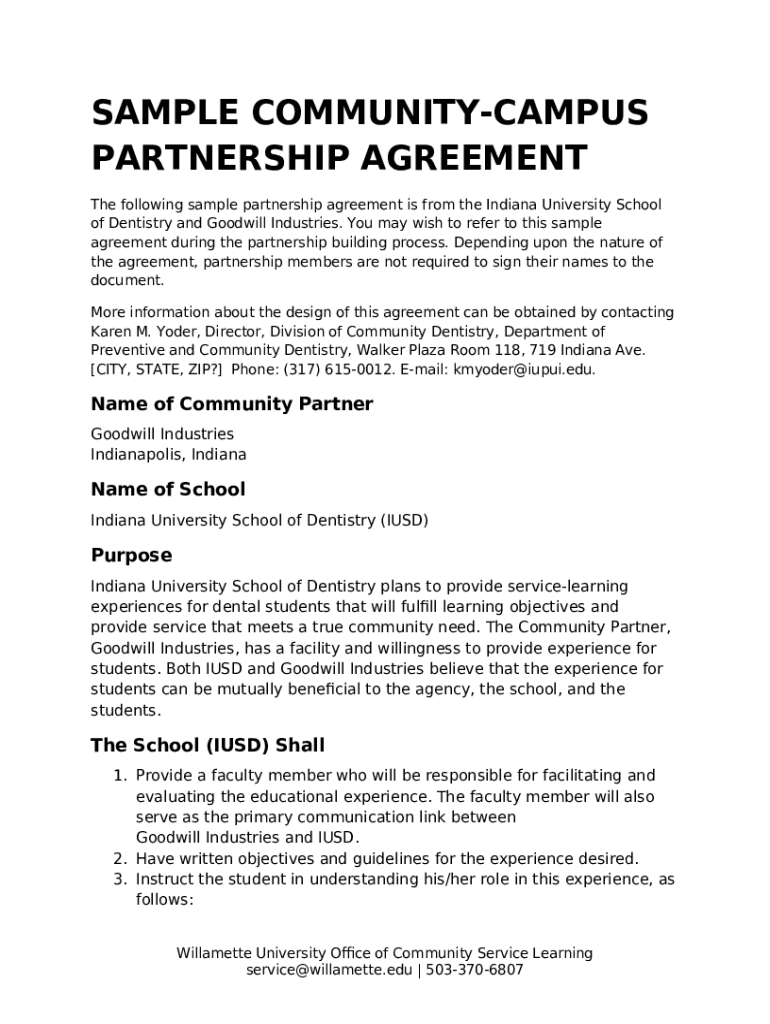 SAMPLE COMMUNITY-CAMPUS PARTNERSHIP AGREEMENT

The following sample partnership agreement is from the Indiana University School of Dentistry and Goodwill Industries. You may wish to refer to this sample agreement during the partnership building process. Depending upon the nature of the agreement, partnership members are not required to sign their names to the document.

More information about the design of this agreement can be obtained by contacting Karen M. Yoder, Director, Division of Community Dentistry, Department of Preventive and Community Dentistry, Walker Plaza Room 118, 719 Indiana Ave. [CITY, STATE, ZIP?] Phone: (317) 615-0012. E-mail: kmyoder@iupui.edu.

Name of Community Partner

Goodwill Industries
Indianapolis, Indiana

Name of School

Indiana University School of Dentistry (IUSD)

Purpose

Indiana University School of Dentistry plans to provide service-learning experiences for dental students that will fulfill learning objectives and provide service that meets a true community need. The Community Partner, Goodwill Industries, has a facility and willingness to provide experience for students. Both IUSD and Goodwill Industries believe that the experience for students can be mutually beneficial to the agency, the school, and the students.

The School (IUSD) Shall

1. Provide a faculty member who will be responsible for facilitating and evaluating the educational experience. The faculty member will also serve as the primary communication link between Goodwill Industries and IUSD.
2. Have written objectives and guidelines for the experience desired.
3. Instruct the student in understanding his/her role in this experience, as follows:

Willamette University Office of Community Service Learning
service@willamette.edu | 503-370-6807